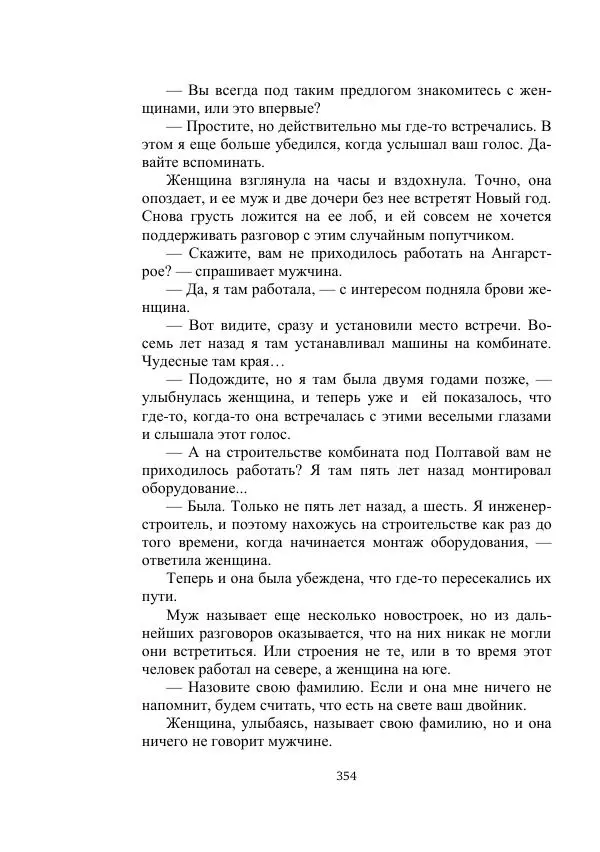 — Вы всегда под таким предлогом знакомитесь с женщинами, или это впервые?

— Простите, но действительно мы где-то встречались. В этом я еще больше убедился, когда услышал ваш голос. Давайте вспоминать.

Женщина взглянула на часы и вздохнула. Точно, она опоздает, и ее муж и две дочери без нее встретят Новый год. Снова грусть ложится на ее лоб, и ей совсем не хочется поддерживать разговор с этим случайным попутчиком.

— Скажите, вам не приходилось работать на Ангарстрое? — спрашивает мужчина.

— Да, я там работала, — с интересом подняла брови женщина.

— Вот видите, сразу и установили место встречи. Восемь лет назад я там устанавливал машины на комбинате. Чудесные там края…

— Подождите, но я там была двумя годами позже, — улыбнулась женщина, и теперь уже и ей показалось, что где-то, когда-то она встречалась с этими веселыми глазами и слышала этот голос.

— А на строительстве комбината под Полтавой вам не приходилось работать? Я там пять лет назад монтировал оборудование...

— Была. Только не пять лет назад, а шесть. Я инженер-строитель, и поэтому нахожусь на строительстве как раз до того времени, когда начинается монтаж оборудования, — ответила женщина.

Теперь и она была убеждена, что где-то пересекались их пути.

Муж называет еще несколько новостроек, но из дальнейших разговоров оказывается, что на них никак не могли они встретиться. Или строения не те, или в то время этот человек работал на севере, а женщина на юге.

— Назовите свою фамилию. Если и она мне ничего не напомнит, будем считать, что есть на свете ваш двойник.

Женщина, улыбаясь, называет свою фамилию, но и она ничего не говорит мужчине.

354